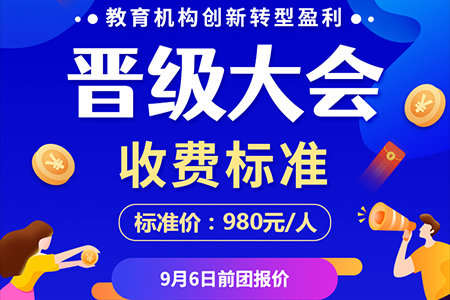 教育机构创新转型盈利

晋级大会

收费标准

标准价：980元/人

9月6日前团报价